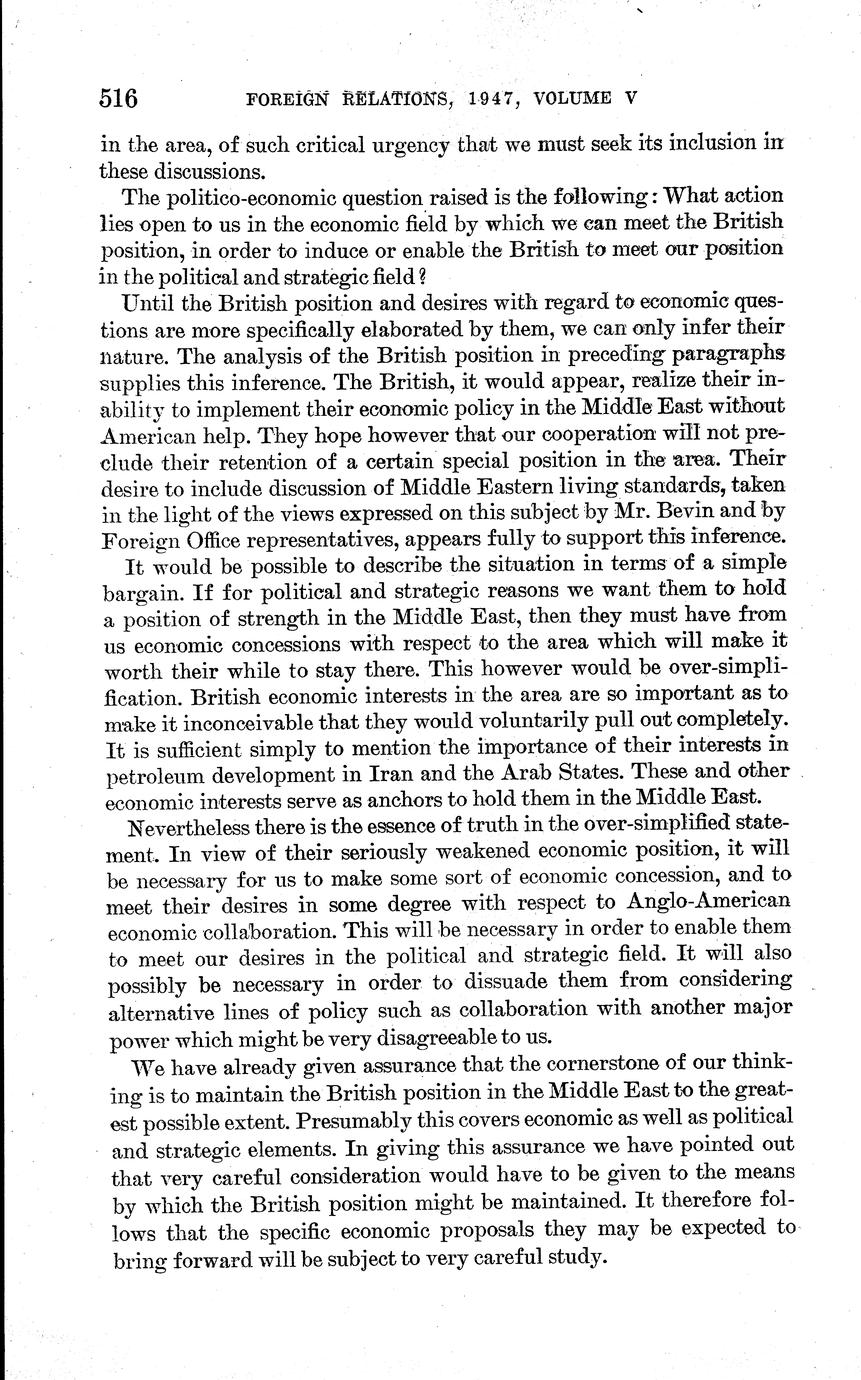 516 FOREIGN RELATIONS, 1947, VOLUME V

in the area, of such critical urgency that we must seek its inclusion in these discussions.

The politico-economic question raised is the following: What action lies open to us in the economic field by which we can meet the British position, in order to induce or enable the British to meet our position in the political and strategic field?

Until the British position and desires with regard to economic questions are more specifically elaborated by them, we can only infer their nature. The analysis of the British position in preceding paragraphs supplies this inference. The British, it would appear, realize their inability to implement their economic policy in the Middle East without American help. They hope however that our cooperation will not preclude their retention of a certain special position in the area. Their desire to include discussion of Middle Eastern living standards, taken in the light of the views expressed on this subject by Mr. Bevin and by Foreign Office representatives, appears fully to support this inference.

It would be possible to describe the situation in terms of a simple bargain. If for political and strategic reasons we want them to hold a position of strength in the Middle East, then they must have from us economic concessions with respect to the area which will make it worth their while to stay there. This however would be over-simplification. British economic interests in the area are so important as to make it inconceivable that they would voluntarily pull out completely. It is sufficient simply to mention the importance of their interests in petroleum development in Iran and the Arab States. These and other economic interests serve as anchors to hold them in the Middle East.

Nevertheless there is the essence of truth in the over-simplified statement. In view of their seriously weakened economic position, it will be necessary for us to make some sort of economic concession, and to meet their desires in some degree with respect to Anglo-American economic collaboration. This will be necessary in order to enable them to meet our desires in the political and strategic field. It will also possibly be necessary in order to dissuade them from considering alternative lines of policy such as collaboration with another major power which might be very disagreeable to us.

We have already given assurance that the cornerstone of our thinking is to maintain the British position in the Middle East to the greatest possible extent. Presumably this covers economic as well as political and strategic elements. In giving this assurance we have pointed out that very careful consideration would have to be given to the means by which the British position might be maintained. It therefore follows that the specific economic proposals they may be expected to bring forward will be subject to very careful study.